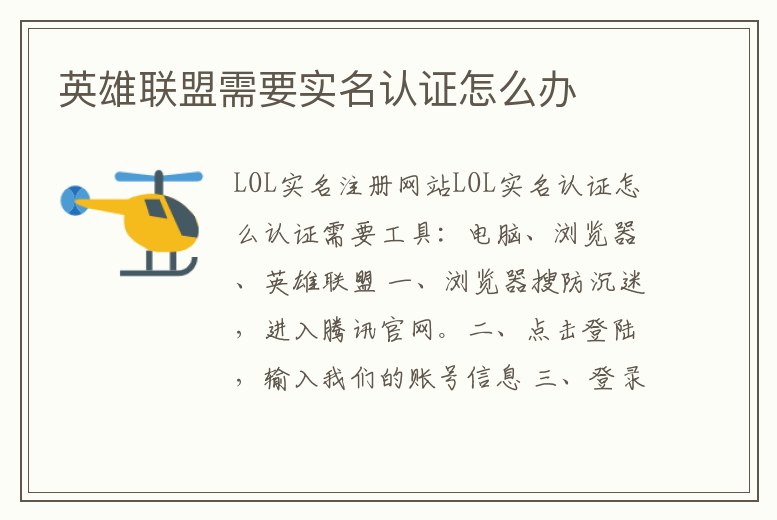 英雄联盟需要实名认证怎么办

LOL实名注册网站LOL实名认证怎么认证需要工具：电脑、浏览器、英雄联盟 一、浏览器搜防沉迷，进入腾讯官网。二、点击登陆，输入我们的账号信息 三、登录